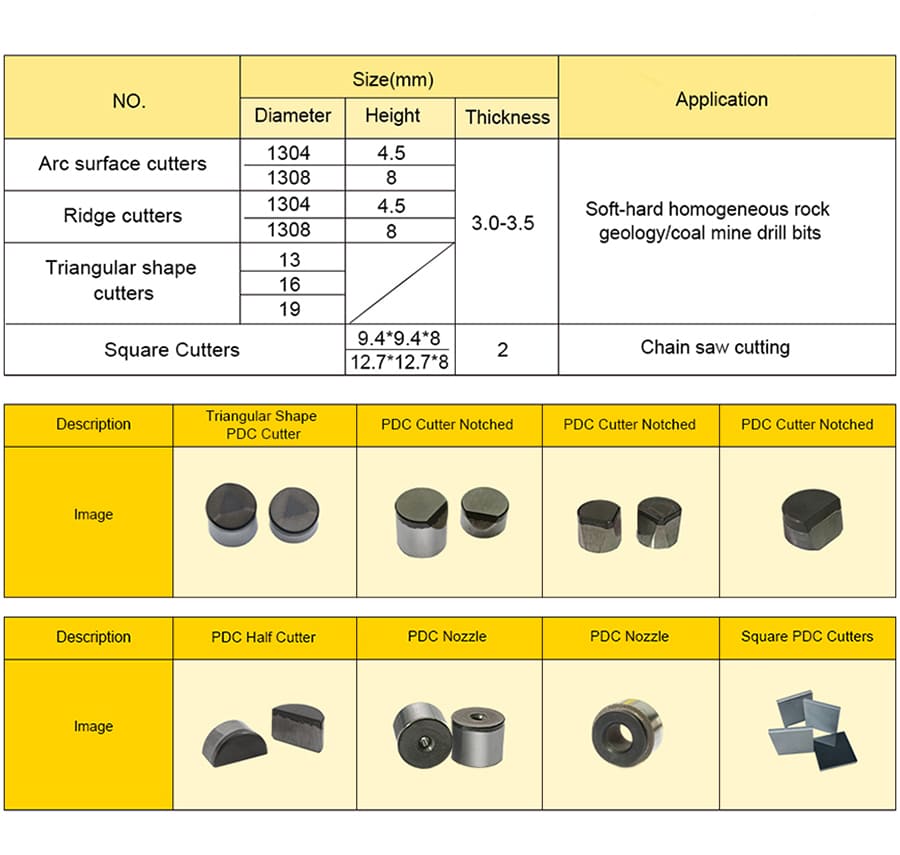 | NO. | Size(mm) | | | Application |
|---|---|---|---|---|
| | Diameter | Height | Thickness | |
| Arc surface cutters | 1304 | 4.5 | 3.0-3.5 | Soft-hard homogeneous rock geology/coal mine drill bits |
| | 1308 | 8 | | |
| Ridge cutters | 1304 | 4.5 | | |
| | 1308 | 8 | | |
| Triangular shape cutters | 13 | | | |
| | 16 | | | |
| | 19 | | | |
| Square Cutters | | 9.4*9.4*8 | 2 | Chain saw cutting |
| | | 12.7*12.7*8 | | |

| Description | Triangular Shape PDC Cutter | PDC Cutter Notched | PDC Cutter Notched | PDC Cutter Notched |
|---|---|---|---|---|
| Image | | | | |

| Description | PDC Half Cutter | PDC Nozzle | PDC Nozzle | Square PDC Cutters |
|---|---|---|---|---|
| Image | | | | |